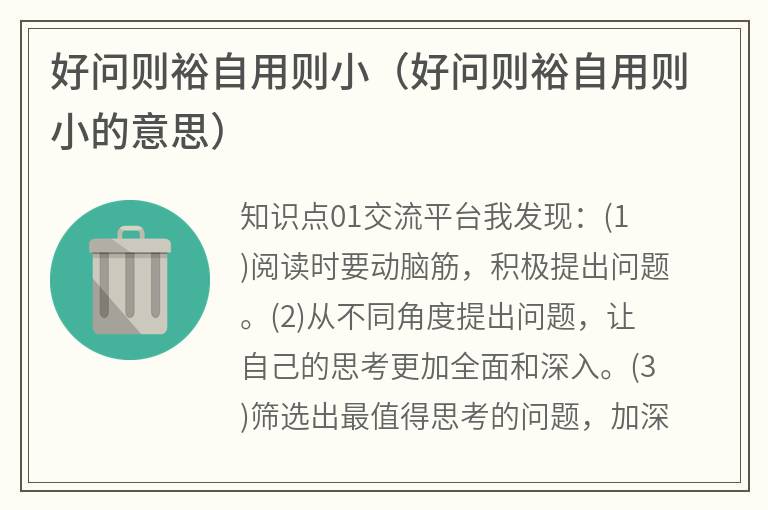 好问则裕自用则小（好问则裕自用则小的意思）

知识点01交流平台我发现：(1)阅读时要动脑筋，积极提出问题。(2)从不同角度提出问题，让自己的思考更加全面和深入。(3)筛选出最值得思考的问题，加深